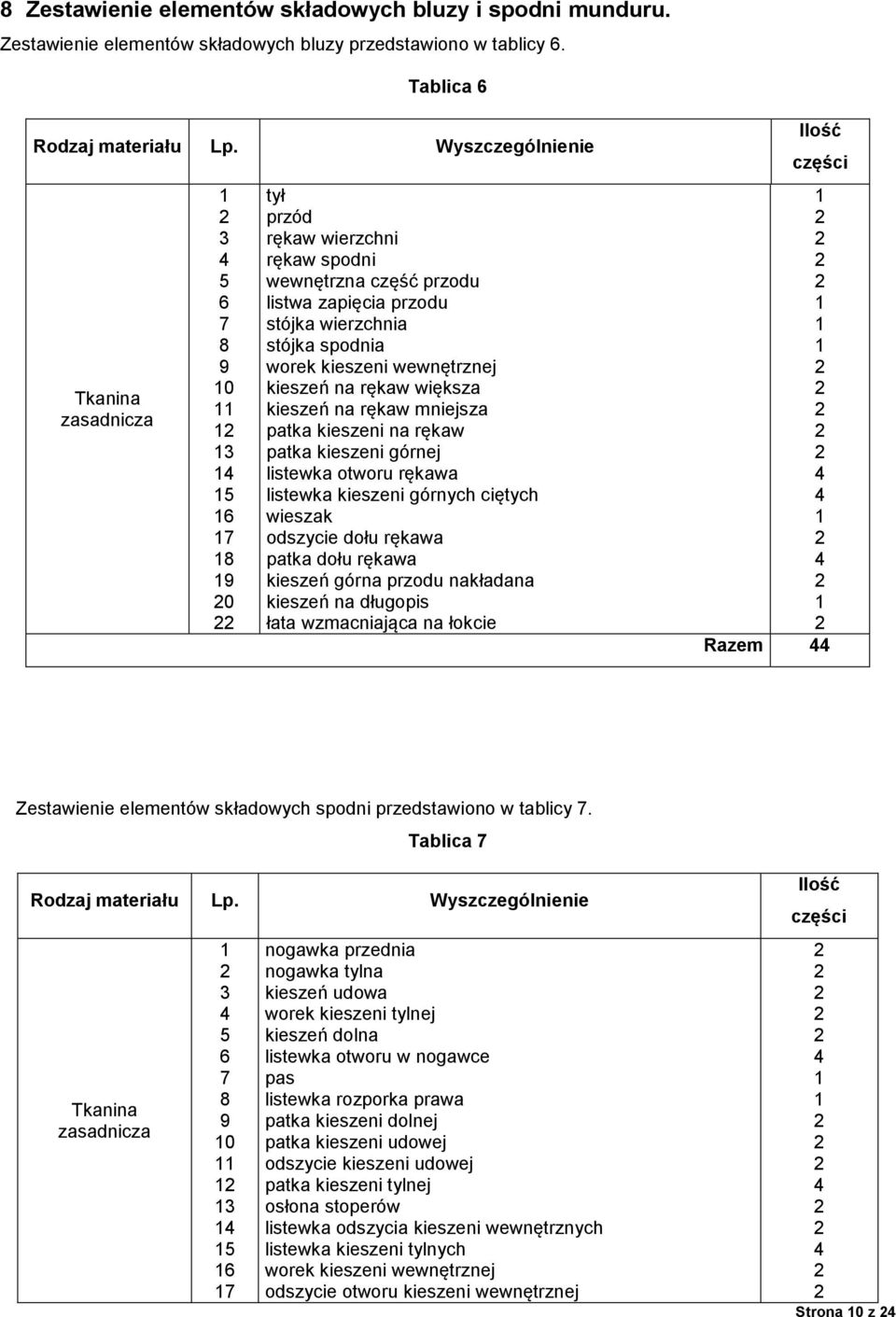 8 Zestawienie elementów składowych bluzy i spodni munduru.

Zestawienie elementów składowych bluzy przedstawiono w tablicy 6.

Tablica 6

| Rodzaj materiału | Lp. | Wyszczególnienie | Ilość części |
|---|---|---|---|
| Tkanina zasadnicza | 1 | tył | 1 |
| | 2 | przód | 2 |
| | 3 | rękaw wierzchni | 2 |
| | 4 | rękaw spodni | 2 |
| | 5 | wewnętrzna część przodu | 2 |
| | 6 | listwa zapięcia przodu | 1 |
| | 7 | stójka wierzchnia | 1 |
| | 8 | stójka spodnia | 1 |
| | 9 | worek kieszeni wewnętrznej | 2 |
| | 10 | kieszeń na rękaw większa | 2 |
| | 11 | kieszeń na rękaw mniejsza | 2 |
| | 12 | patka kieszeni na rękaw | 2 |
| | 13 | patka kieszeni górnej | 2 |
| | 14 | listewka otworu rękawa | 4 |
| | 15 | listewka kieszeni górnych ciętych | 4 |
| | 16 | wieszak | 1 |
| | 17 | odszycie dołu rękawa | 2 |
| | 18 | patka dołu rękawa | 4 |
| | 19 | kieszeń górna przodu nakładana | 2 |
| | 20 | kieszeń na długopis | 1 |
| | 22 | łata wzmacniająca na łokcie | 2 |
| | | Razem | 44 |

Zestawienie elementów składowych spodni przedstawiono w tablicy 7.

Tablica 7

| Rodzaj materiału | Lp. | Wyszczególnienie | Ilość części |
|---|---|---|---|
| Tkanina zasadnicza | 1 | nogawka przednia | 2 |
| | 2 | nogawka tylna | 2 |
| | 3 | kieszeń udowa | 2 |
| | 4 | worek kieszeni tylnej | 2 |
| | 5 | kieszeń dolna | 2 |
| | 6 | listewka otworu w nogawce | 4 |
| | 7 | pas | 1 |
| | 8 | listewka rozporka prawa | 1 |
| | 9 | patka kieszeni dolnej | 2 |
| | 10 | patka kieszeni udowej | 2 |
| | 11 | odszycie kieszeni udowej | 2 |
| | 12 | patka kieszeni tylnej | 4 |
| | 13 | osłona stoperów | 2 |
| | 14 | listewka odszycia kieszeni wewnętrznych | 2 |
| | 15 | listewka kieszeni tylnych | 4 |
| | 16 | worek kieszeni wewnętrznej | 2 |
| | 17 | odszycie otworu kieszeni wewnętrznej | 2 |

Strona 10 z 24